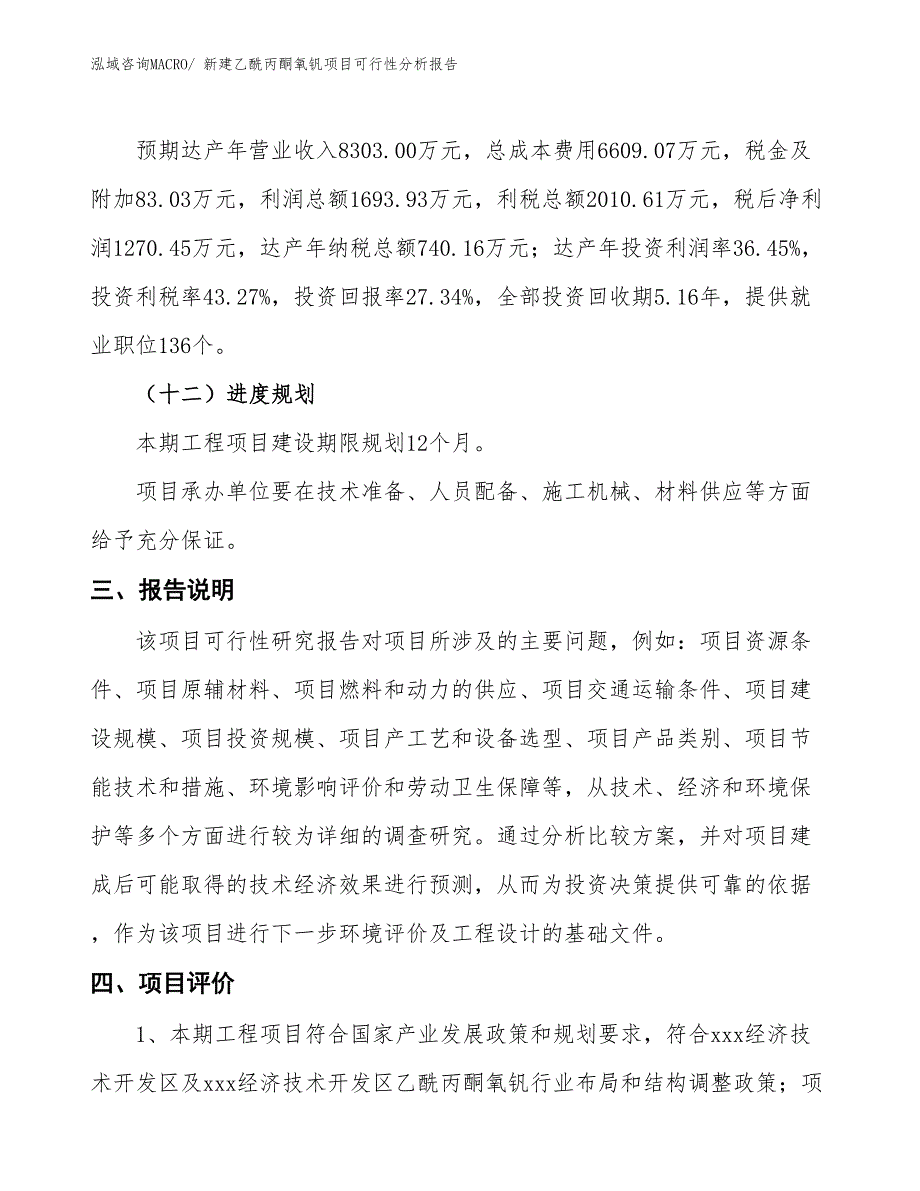 泓域咨询MACRO/ 新建乙酰丙酮氧钒项目可行性分析报告

预期达产年营业收入8303.00万元，总成本费用6609.07万元，税金及附加83.03万元，利润总额1693.93万元，利税总额2010.61万元，税后净利润1270.45万元，达产年纳税总额740.16万元；达产年投资利润率36.45%，投资利税率43.27%，投资回报率27.34%，全部投资回收期5.16年，提供就业职位136个。

（十二）进度规划

本期工程项目建设期限规划12个月。

项目承办单位要在技术准备、人员配备、施工机械、材料供应等方面给予充分保证。

三、报告说明

该项目可行性研究报告对项目所涉及的主要问题，例如：项目资源条件、项目原辅材料、项目燃料和动力的供应、项目交通运输条件、项目建设规模、项目投资规模、项目产工艺和设备选型、项目产品类别、项目节能技术和措施、环境影响评价和劳动卫生保障等，从技术、经济和环境保护等多个方面进行较为详细的调查研究。通过分析比较方案，并对项目建成后可能取得的技术经济效果进行预测，从而为投资决策提供可靠的依据，作为该项目进行下一步环境评价及工程设计的基础文件。

四、项目评价

1、本期工程项目符合国家产业发展政策和规划要求，符合xxx经济技术开发区及xxx经济技术开发区乙酰丙酮氧钒行业布局和结构调整政策；项